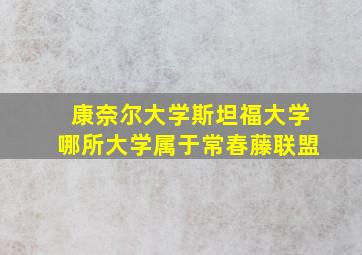 康奈尔大学斯坦福大学
哪所大学属于常春藤联盟